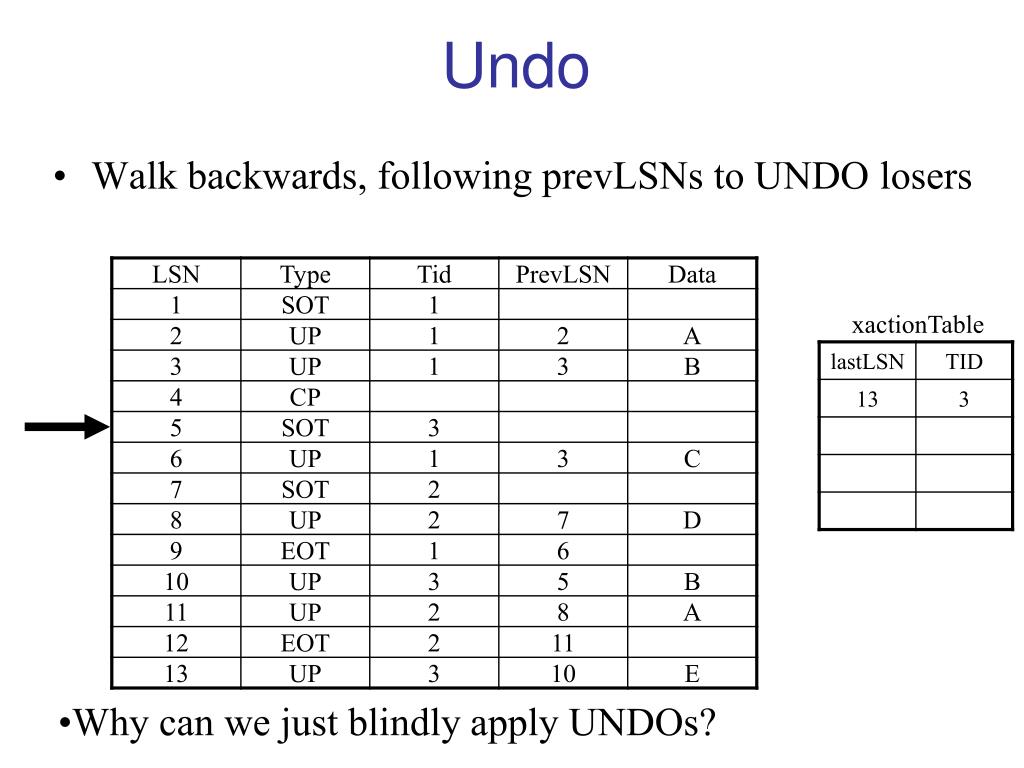 Undo

• Walk backwards, following prevLSNs to UNDO losers

| LSN | Type | Tid | PrevLSN | Data |
|---|---|---|---|---|
| 1 | SOT | 1 | | |
| 2 | UP | 1 | 2 | A |
| 3 | UP | 1 | 3 | B |
| 4 | CP | | | |
| 5 | SOT | 3 | | |
| 6 | UP | 1 | 3 | C |
| 7 | SOT | 2 | | |
| 8 | UP | 2 | 7 | D |
| 9 | EOT | 1 | 6 | |
| 10 | UP | 3 | 5 | B |
| 11 | UP | 2 | 8 | A |
| 12 | EOT | 2 | 11 | |
| 13 | UP | 3 | 10 | E |

xactionTable

| lastLSN | TID |
|---|---|
| 13 | 3 |
| | |
| | |
| | |

•Why can we just blindly apply UNDOs?